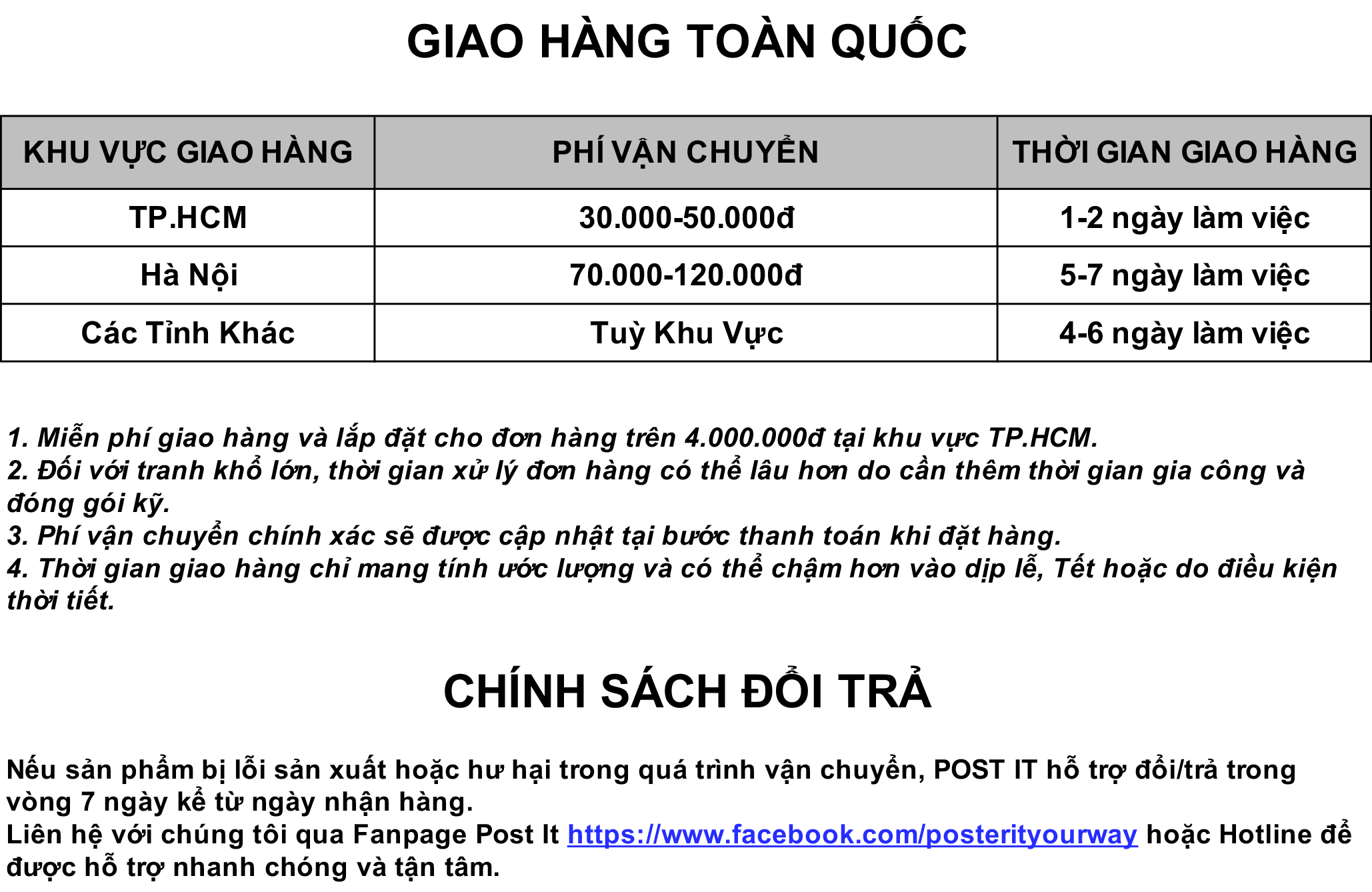 GIAO HÀNG TOÀN QUỐC

| KHU VỰC GIAO HÀNG | PHÍ VẬN CHUYỂN | THỜI GIAN GIAO HÀNG |
|---|---|---|
| TP.HCM | 30.000-50.000đ | 1-2 ngày làm việc |
| Hà Nội | 70.000-120.000đ | 5-7 ngày làm việc |
| Các Tỉnh Khác | Tuỳ Khu Vực | 4-6 ngày làm việc |

1. Miễn phí giao hàng và lắp đặt cho đơn hàng trên 4.000.000đ tại khu vực TP.HCM.
2. Đối với tranh khổ lớn, thời gian xử lý đơn hàng có thể lâu hơn do cần thêm thời gian gia công và đóng gói kỹ.
3. Phí vận chuyển chính xác sẽ được cập nhật tại bước thanh toán khi đặt hàng.
4. Thời gian giao hàng chỉ mang tính ước lượng và có thể chậm hơn vào dịp lễ, Tết hoặc do điều kiện thời tiết.

CHÍNH SÁCH ĐỔI TRẢ

Nếu sản phẩm bị lỗi sản xuất hoặc hư hại trong quá trình vận chuyển, POST IT hỗ trợ đổi/trả trong vòng 7 ngày kể từ ngày nhận hàng.
Liên hệ với chúng tôi qua Fanpage Post It https://www.facebook.com/posterityourway hoặc Hotline để được hỗ trợ nhanh chóng và tận tâm.